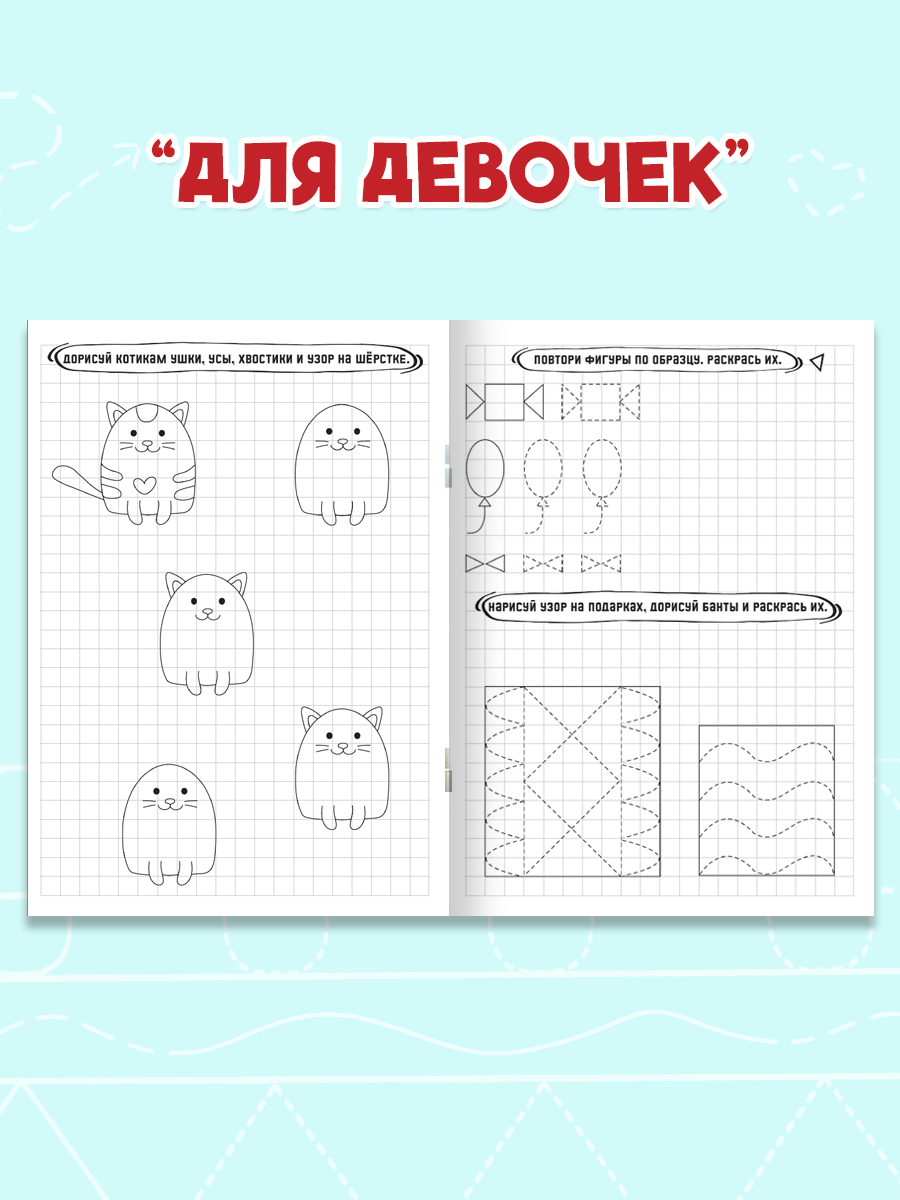 "ДЛЯ ДЕВОЧЕК"

ДОРИСУЙ КОТИКАМ УШКИ, УСЫ, ХВОСТИКИ И УЗОР НА ШЁРСТКЕ.

ПОВТОРИ ФИГУРЫ ПО ОБРАЗЦУ. РАСКРАСЬ ИХ.

НАРИСУЙ УЗОР НА ПОДАРКАХ, ДОРИСУЙ БАНТЫ И РАСКРАСЬ ИХ.